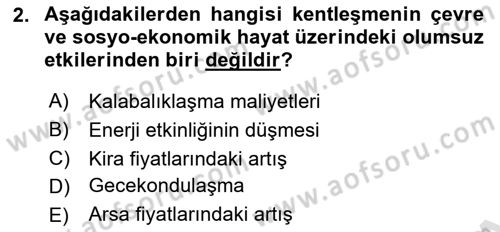 2. Aşağıdakilerden hangisi kentleşmenin çevre ve sosyo-ekonomik hayat üzerindeki olumsuz etkilerinden biri değildir?

A) Kalabalıklaşma maliyetleri
B) Enerji etkinliğinin düşmesi
C) Kira fiyatlarındaki artış
D) Gecekondulaşma
E) Arsa fiyatlarındaki artış

www.aofsoru.com
www.aofsoru.com
www.aofsoru.com
www.aofsoru.com